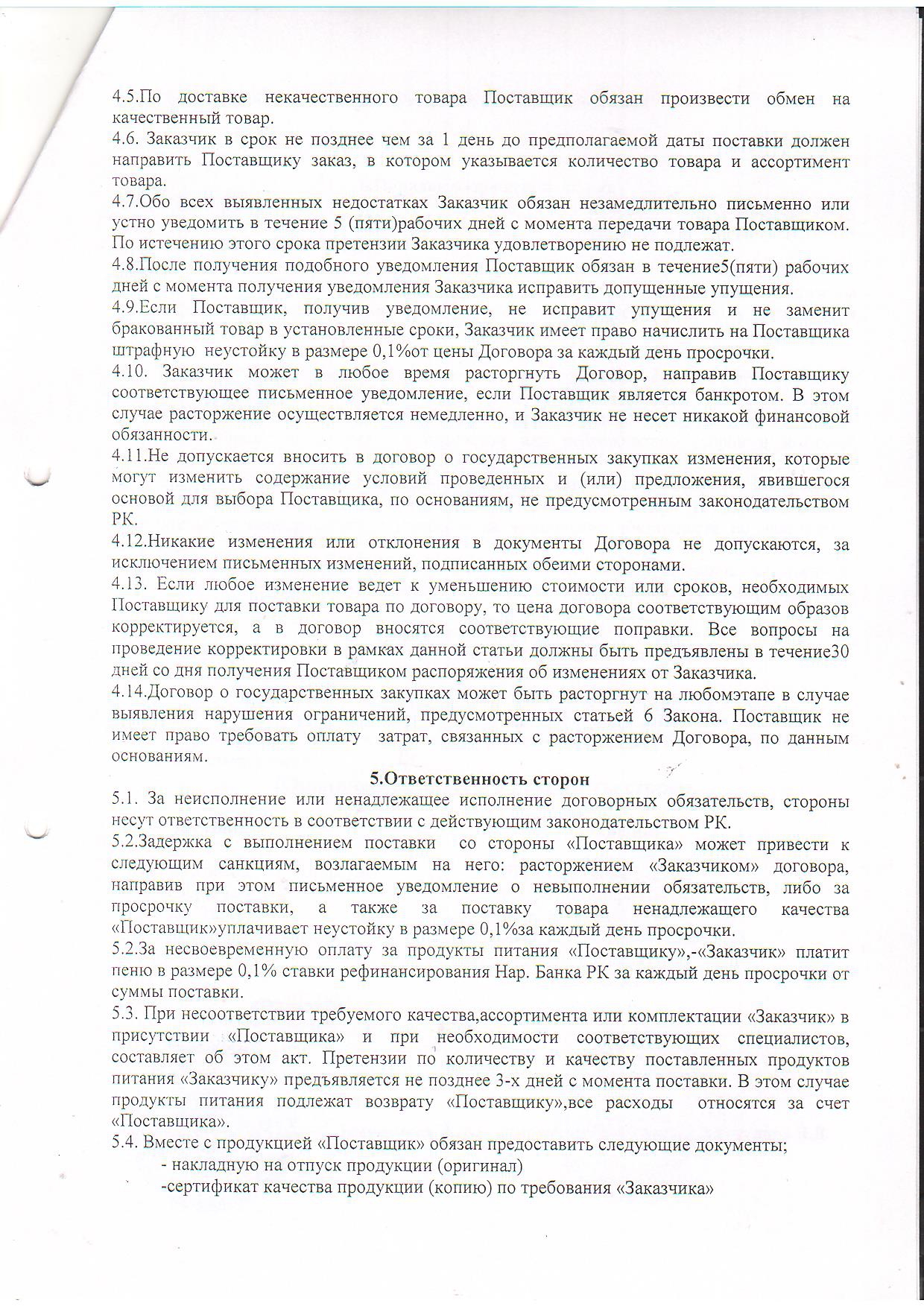 4.5.По доставке некачественного товара Поставщик обязан произвести обмен на качественный товар.
4.6. Заказчик в срок не позднее чем за 1 день до предполагаемой даты поставки должен направить Поставщику заказ, в котором указывается количество товара и ассортимент товара.
4.7.Обо всех выявленных недостатках Заказчик обязан незамедлительно письменно или устно уведомить в течение 5 (пяти)рабочих дней с момента передачи товара Поставщиком. По истечению этого срока претензии Заказчика удовлетворению не подлежат.
4.8.После получения подобного уведомления Поставщик обязан в течение5(пяти) рабочих дней с момента получения уведомления Заказчика исправить допущенные упущения.
4.9.Если Поставщик, получив уведомление, не исправит упущения и не заменит бракованный товар в установленные сроки, Заказчик имеет право начислить на Поставщика штрафную неустойку в размере 0,1%от цены Договора за каждый день просрочки.
4.10. Заказчик может в любое время расторгнуть Договор, направив Поставщику соответствующее письменное уведомление, если Поставщик является банкротом. В этом случае расторжение осуществляется немедленно, и Заказчик не несет никакой финансовой обязанности.
4.11.Не допускается вносить в договор о государственных закупках изменения, которые могут изменить содержание условий проведенных и (или) предложения, явившегося основой для выбора Поставщика, по основаниям, не предусмотренным законодательством РК.
4.12.Никакие изменения или отклонения в документы Договора не допускаются, за исключением письменных изменений, подписанных обеими сторонами.
4.13. Если любое изменение ведет к уменьшению стоимости или сроков, необходимых Поставщику для поставки товара по договору, то цена договора соответствующим образов корректируется, а в договор вносятся соответствующие поправки. Все вопросы на проведение корректировки в рамках данной статьи должны быть предъявлены в течение30 дней со дня получения Поставщиком распоряжения об изменениях от Заказчика.
4.14.Договор о государственных закупках может быть расторгнут на любомэтапе в случае выявления нарушения ограничений, предусмотренных статьей 6 Закона. Поставщик не имеет право требовать оплату затрат, связанных с расторжением Договора, по данным основаниям.

5.Ответственность сторон

5.1. За неисполнение или ненадлежащее исполнение договорных обязательств, стороны несут ответственность в соответствии с действующим законодательством РК.
5.2.Задержка с выполнением поставки со стороны «Поставщика» может привести к следующим санкциям, возлагаемым на него: расторжением «Заказчиком» договора, направив при этом письменное уведомление о невыполнении обязательств, либо за просрочку поставки, а также за поставку товара ненадлежащего качества «Поставщик»уплачивает неустойку в размере 0,1%за каждый день просрочки.
5.2.За несвоевременную оплату за продукты питания «Поставщику»,-«Заказчик» платит пеню в размере 0,1% ставки рефинансирования Нар. Банка РК за каждый день просрочки от суммы поставки.
5.3. При несоответствии требуемого качества,ассортимента или комплектации «Заказчик» в присутствии «Поставщика» и при необходимости соответствующих специалистов, составляет об этом акт. Претензии по количеству и качеству поставленных продуктов питания «Заказчику» предъявляется не позднее 3-х дней с момента поставки. В этом случае продукты питания подлежат возврату «Поставщику»,все расходы относятся за счет «Поставщика».
5.4. Вместе с продукцией «Поставщик» обязан предоставить следующие документы;
- накладную на отпуск продукции (оригинал)
-сертификат качества продукции (копию) по требования «Заказчика»